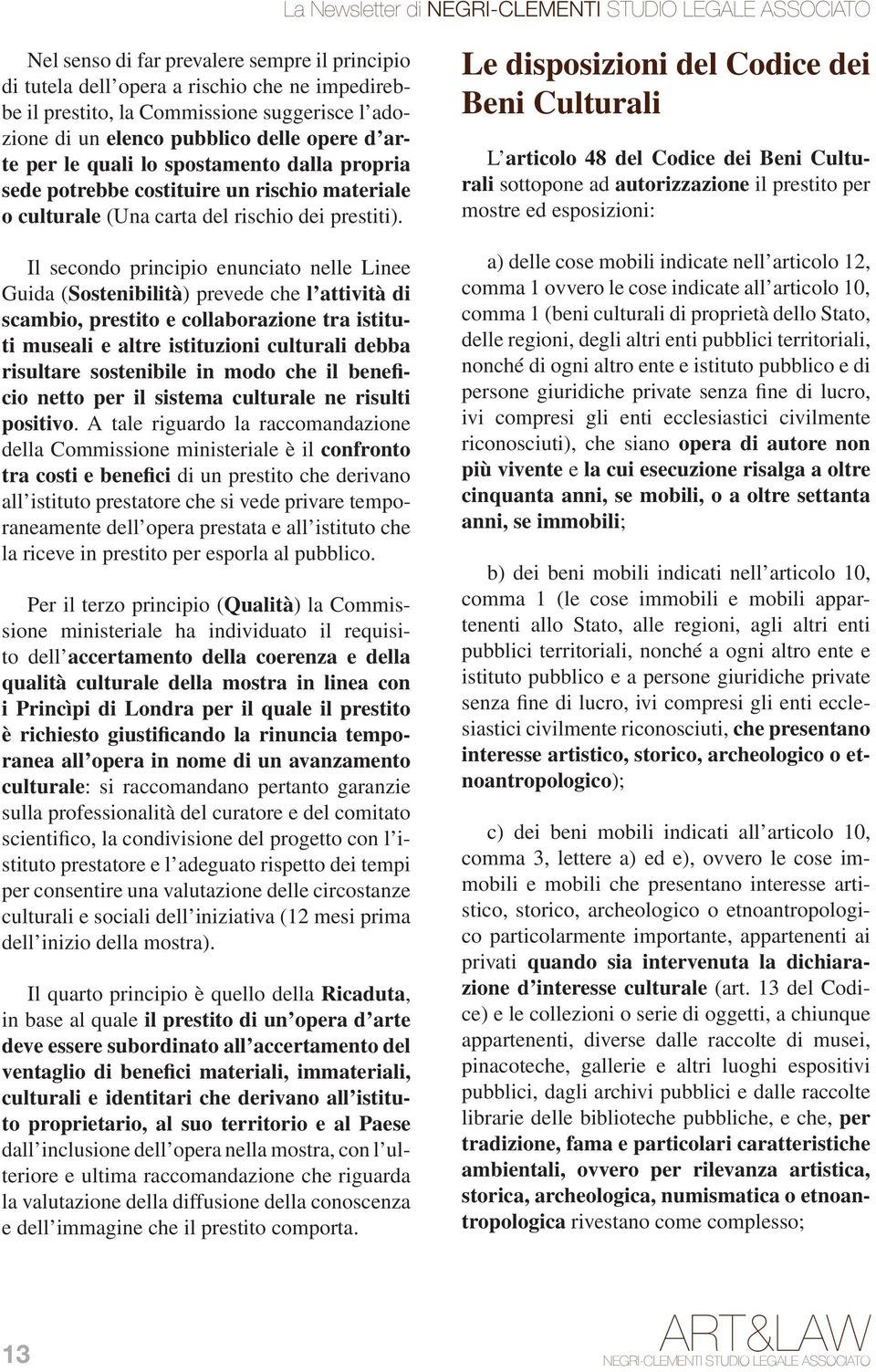 La Newsletter di NEGRI-CLEMENTI STUDIO LEGALE ASSOCIATO

Nel senso di far prevalere sempre il principio di tutela dell'opera a rischio che ne impedirebbe il prestito, la Commissione suggerisce l'adozione di un elenco pubblico delle opere d'arte per le quali lo spostamento dalla propria sede potrebbe costituire un rischio materiale o culturale (Una carta del rischio dei prestiti).

Il secondo principio enunciato nelle Linee Guida (Sostenibilità) prevede che l'attività di scambio, prestito e collaborazione tra istituti museali e altre istituzioni culturali debba risultare sostenibile in modo che il beneficio netto per il sistema culturale ne risulti positivo. A tale riguardo la raccomandazione della Commissione ministeriale è il confronto tra costi e benefici di un prestito che derivano all'istituto prestatore che si vede privare temporaneamente dell'opera prestata e all'istituto che la riceve in prestito per esporla al pubblico.

Per il terzo principio (Qualità) la Commissione ministeriale ha individuato il requisito dell'accertamento della coerenza e della qualità culturale della mostra in linea con i Princìpi di Londra per il quale il prestito è richiesto giustificando la rinuncia temporanea all'opera in nome di un avanzamento culturale: si raccomandano pertanto garanzie sulla professionalità del curatore e del comitato scientifico, la condivisione del progetto con l'istituto prestatore e l'adeguato rispetto dei tempi per consentire una valutazione delle circostanze culturali e sociali dell'iniziativa (12 mesi prima dell'inizio della mostra).

Il quarto principio è quello della Ricaduta, in base al quale il prestito di un'opera d'arte deve essere subordinato all'accertamento del ventaglio di benefici materiali, immateriali, culturali e identitari che derivano all'istituto proprietario, al suo territorio e al Paese dall'inclusione dell'opera nella mostra, con l'ulteriore e ultima raccomandazione che riguarda la valutazione della diffusione della conoscenza e dell'immagine che il prestito comporta.

Le disposizioni del Codice dei Beni Culturali

L'articolo 48 del Codice dei Beni Culturali sottopone ad autorizzazione il prestito per mostre ed esposizioni:

a) delle cose mobili indicate nell'articolo 12, comma 1 ovvero le cose indicate all'articolo 10, comma 1 (beni culturali di proprietà dello Stato, delle regioni, degli altri enti pubblici territoriali, nonché di ogni altro ente e istituto pubblico e di persone giuridiche private senza fine di lucro, ivi compresi gli enti ecclesiastici civilmente riconosciuti), che siano opera di autore non più vivente e la cui esecuzione risalga a oltre cinquanta anni, se mobili, o a oltre settanta anni, se immobili;

b) dei beni mobili indicati nell'articolo 10, comma 1 (le cose immobili e mobili appartenenti allo Stato, alle regioni, agli altri enti pubblici territoriali, nonché a ogni altro ente e istituto pubblico e a persone giuridiche private senza fine di lucro, ivi compresi gli enti ecclesiastici civilmente riconosciuti, che presentano interesse artistico, storico, archeologico o etnoantropologico);

c) dei beni mobili indicati all'articolo 10, comma 3, lettere a) ed e), ovvero le cose immobili e mobili che presentano interesse artistico, storico, archeologico o etnoantropologico particolarmente importante, appartenenti ai privati quando sia intervenuta la dichiarazione d'interesse culturale (art. 13 del Codice) e le collezioni o serie di oggetti, a chiunque appartenenti, diverse dalle raccolte di musei, pinacoteche, gallerie e altri luoghi espositivi pubblici, dagli archivi pubblici e dalle raccolte librarie delle biblioteche pubbliche, e che, per tradizione, fama e particolari caratteristiche ambientali, ovvero per rilevanza artistica, storica, archeologica, numismatica o etnoantropologica rivestano come complesso;

13

ART&LAW
NEGRI-CLEMENTI STUDIO LEGALE ASSOCIATO